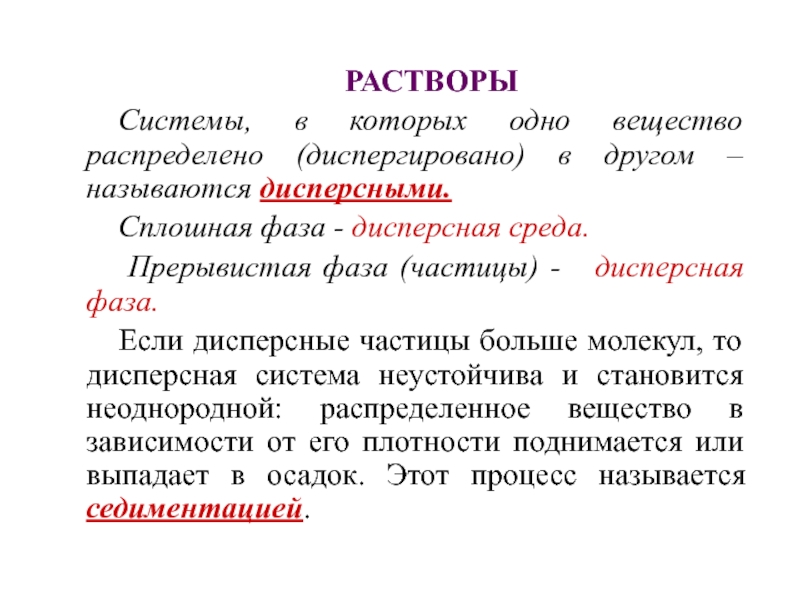 РАСТВОРЫ

Системы, в которых одно вещество распределено (диспергировано) в другом – называются дисперсными.

Сплошная фаза - дисперсная среда.

Прерывистая фаза (частицы) - дисперсная фаза.

Если дисперсные частицы больше молекул, то дисперсная система неустойчива и становится неоднородной: распределенное вещество в зависимости от его плотности поднимается или выпадает в осадок. Этот процесс называется седиментацией.